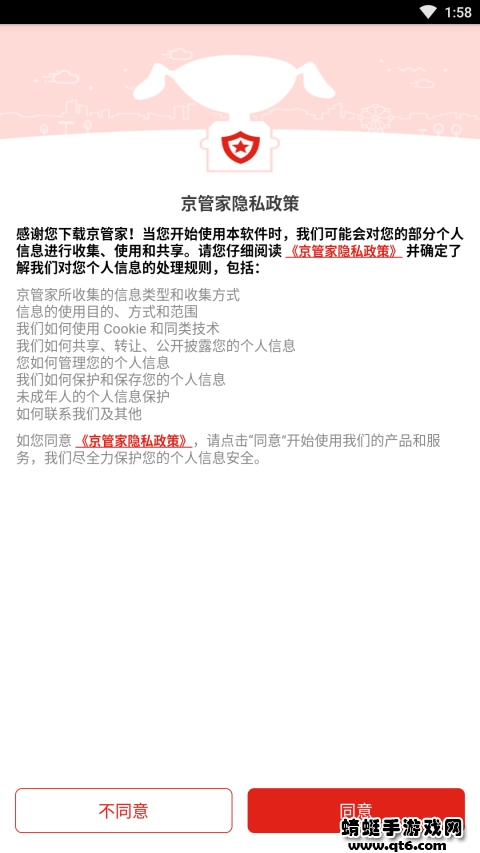 1:58

京管家隐私政策

感谢您下载京管家！当您开始使用本软件时，我们可能会对您的部分个人信息进行收集、使用和共享。请您仔细阅读《京管家隐私政策》并确定了解我们对您个人信息的处理规则，包括：

京管家所收集的信息类型和收集方式
信息的使用目的、方式和范围
我们如何使用 Cookie 和同类技术
我们如何共享、转让、公开披露您的个人信息
您如何管理您的个人信息
我们如何保护和保存您的个人信息
未成年人的个人信息保护
如何联系我们及其他

如您同意《京管家隐私政策》，请点击“同意”开始使用我们的产品和服务，我们尽全力保护您的个人信息安全。

不同意

同意

蜻蜓手游戏网
www.qt6.com